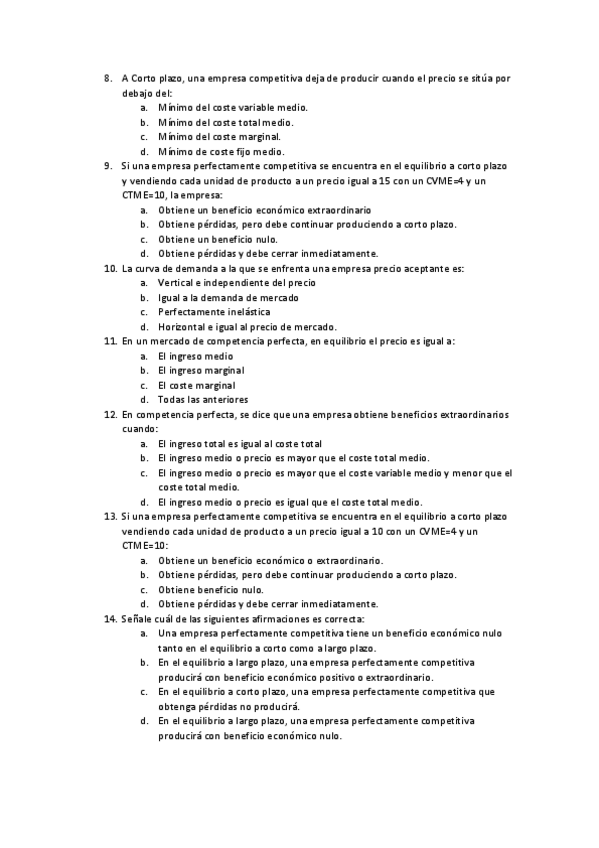 8. A Corto plazo, una empresa competitiva deja de producir cuando el precio se sitúa por debajo del:
a. Mínimo del coste variable medio.
b. Mínimo del coste total medio.
c. Mínimo del coste marginal.
d. Mínimo de coste fijo medio.
9. Si una empresa perfectamente competitiva se encuentra en el equilibrio a corto plazo y vendiendo cada unidad de producto a un precio igual a 15 con un CVME=4 y un CTME=10, la empresa:
a. Obtiene un beneficio económico extraordinario
b. Obtiene pérdidas, pero debe continuar produciendo a corto plazo.
c. Obtiene un beneficio nulo.
d. Obtiene pérdidas y debe cerrar inmediatamente.
10. La curva de demanda a la que se enfrenta una empresa precio aceptante es:
a. Vertical e independiente del precio
b. Igual a la demanda de mercado
c. Perfectamente inelástica
d. Horizontal e igual al precio de mercado.
11. En un mercado de competencia perfecta, en equilibrio el precio es igual a:
a. El ingreso medio
b. El ingreso marginal
c. El coste marginal
d. Todas las anteriores
12. En competencia perfecta, se dice que una empresa obtiene beneficios extraordinarios cuando:
a. El ingreso total es igual al coste total
b. El ingreso medio o precio es mayor que el coste total medio.
c. El ingreso medio o precio es mayor que el coste variable medio y menor que el coste total medio.
d. El ingreso medio o precio es igual que el coste total medio.
13. Si una empresa perfectamente competitiva se encuentra en el equilibrio a corto plazo vendiendo cada unidad de producto a un precio igual a 10 con un CVME=4 y un CTME=10:
a. Obtiene un beneficio económico o extraordinario.
b. Obtiene pérdidas, pero debe continuar produciendo a corto plazo.
c. Obtiene beneficio nulo.
d. Obtiene pérdidas y debe cerrar inmediatamente.
14. Señale cuál de las siguientes afirmaciones es correcta:
a. Una empresa perfectamente competitiva tiene un beneficio económico nulo tanto en el equilibrio a corto como a largo plazo.
b. En el equilibrio a largo plazo, una empresa perfectamente competitiva producirá con beneficio económico positivo o extraordinario.
c. En el equilibrio a corto plazo, una empresa perfectamente competitiva que obtenga pérdidas no producirá.
d. En el equilibrio a largo plazo, una empresa perfectamente competitiva producirá con beneficio económico nulo.